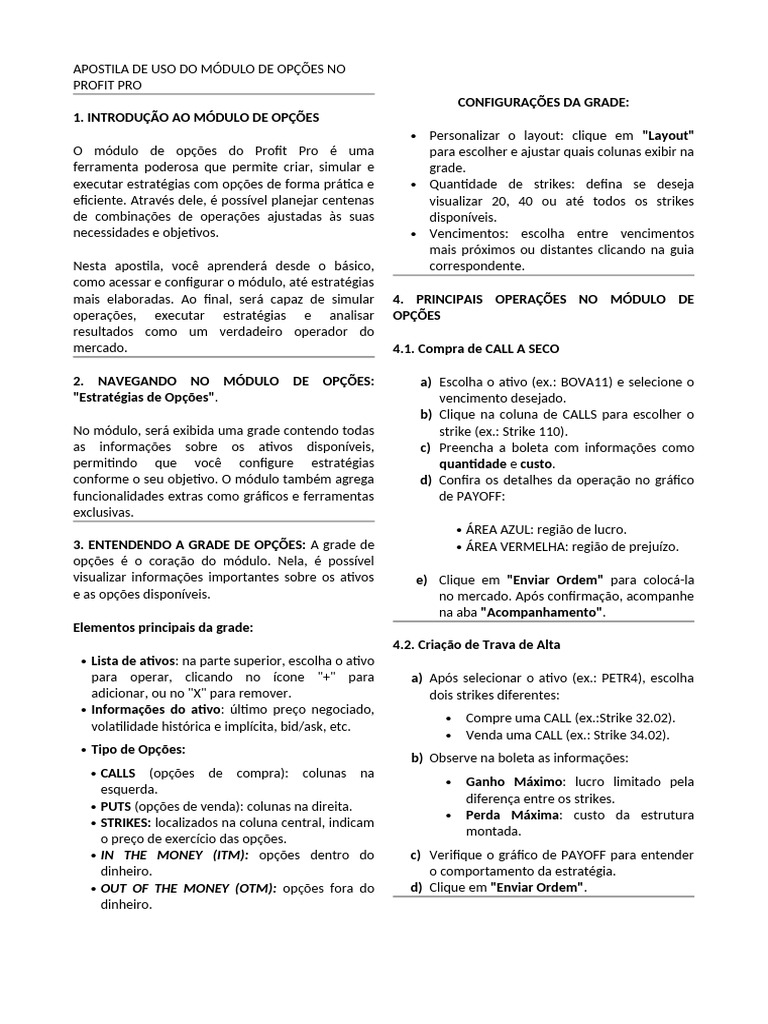 APOSTILA DE USO DO MÓDULO DE OPÇÕES NO PROFIT PRO

1. INTRODUÇÃO AO MÓDULO DE OPÇÕES

O módulo de opções do Profit Pro é uma ferramenta poderosa que permite criar, simular e executar estratégias com opções de forma prática e eficiente. Através dele, é possível planejar centenas de combinações de operações ajustadas às suas necessidades e objetivos.

Nesta apostila, você aprenderá desde o básico, como acessar e configurar o módulo, até estratégias mais elaboradas. Ao final, será capaz de simular operações, executar estratégias e analisar resultados como um verdadeiro operador do mercado.

2. NAVEGANDO NO MÓDULO DE OPÇÕES: "Estratégias de Opções".

No módulo, será exibida uma grade contendo todas as informações sobre os ativos disponíveis, permitindo que você configure estratégias conforme o seu objetivo. O módulo também agrega funcionalidades extras como gráficos e ferramentas exclusivas.

3. ENTENDENDO A GRADE DE OPÇÕES: A grade de opções é o coração do módulo. Nela, é possível visualizar informações importantes sobre os ativos e as opções disponíveis.

Elementos principais da grade:

• Lista de ativos: na parte superior, escolha o ativo para operar, clicando no ícone "+" para adicionar, ou no "X" para remover.
• Informações do ativo: último preço negociado, volatilidade histórica e implícita, bid/ask, etc.
• Tipo de Opções:
  • CALLS (opções de compra): colunas na esquerda.
  • PUTS (opções de venda): colunas na direita.
  • STRIKES: localizados na coluna central, indicam o preço de exercício das opções.
  • IN THE MONEY (ITM): opções dentro do dinheiro.
  • OUT OF THE MONEY (OTM): opções fora do dinheiro.

CONFIGURAÇÕES DA GRADE:

• Personalizar o layout: clique em "Layout" para escolher e ajustar quais colunas exibir na grade.
• Quantidade de strikes: defina se deseja visualizar 20, 40 ou até todos os strikes disponíveis.
• Vencimentos: escolha entre vencimentos mais próximos ou distantes clicando na guia correspondente.

4. PRINCIPAIS OPERAÇÕES NO MÓDULO DE OPÇÕES

4.1. Compra de CALL A SECO

a) Escolha o ativo (ex.: BOVA11) e selecione o vencimento desejado.
b) Clique na coluna de CALLS para escolher o strike (ex.: Strike 110).
c) Preencha a boleta com informações como quantidade e custo.
d) Confira os detalhes da operação no gráfico de PAYOFF:
  • ÁREA AZUL: região de lucro.
  • ÁREA VERMELHA: região de prejuízo.
e) Clique em "Enviar Ordem" para colocá-la no mercado. Após confirmação, acompanhe na aba "Acompanhamento".

4.2. Criação de Trava de Alta

a) Após selecionar o ativo (ex.: PETR4), escolha dois strikes diferentes:
  • Compre uma CALL (ex.:Strike 32.02).
  • Venda uma CALL (ex.: Strike 34.02).
b) Observe na boleta as informações:
  • Ganho Máximo: lucro limitado pela diferença entre os strikes.
  • Perda Máxima: custo da estrutura montada.
c) Verifique o gráfico de PAYOFF para entender o comportamento da estratégia.
d) Clique em "Enviar Ordem".